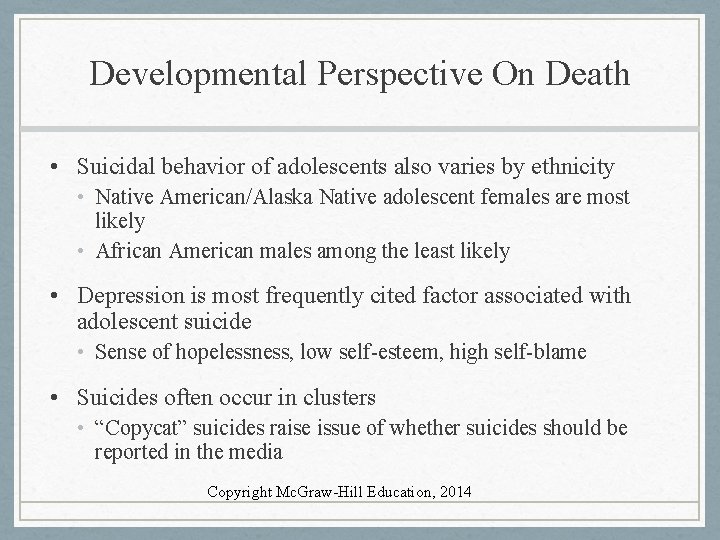 Developmental Perspective On Death

• Suicidal behavior of adolescents also varies by ethnicity
  • Native American/Alaska Native adolescent females are most likely
  • African American males among the least likely

• Depression is most frequently cited factor associated with adolescent suicide
  • Sense of hopelessness, low self-esteem, high self-blame

• Suicides often occur in clusters
  • “Copycat” suicides raise issue of whether suicides should be reported in the media

Copyright McGraw-Hill Education, 2014